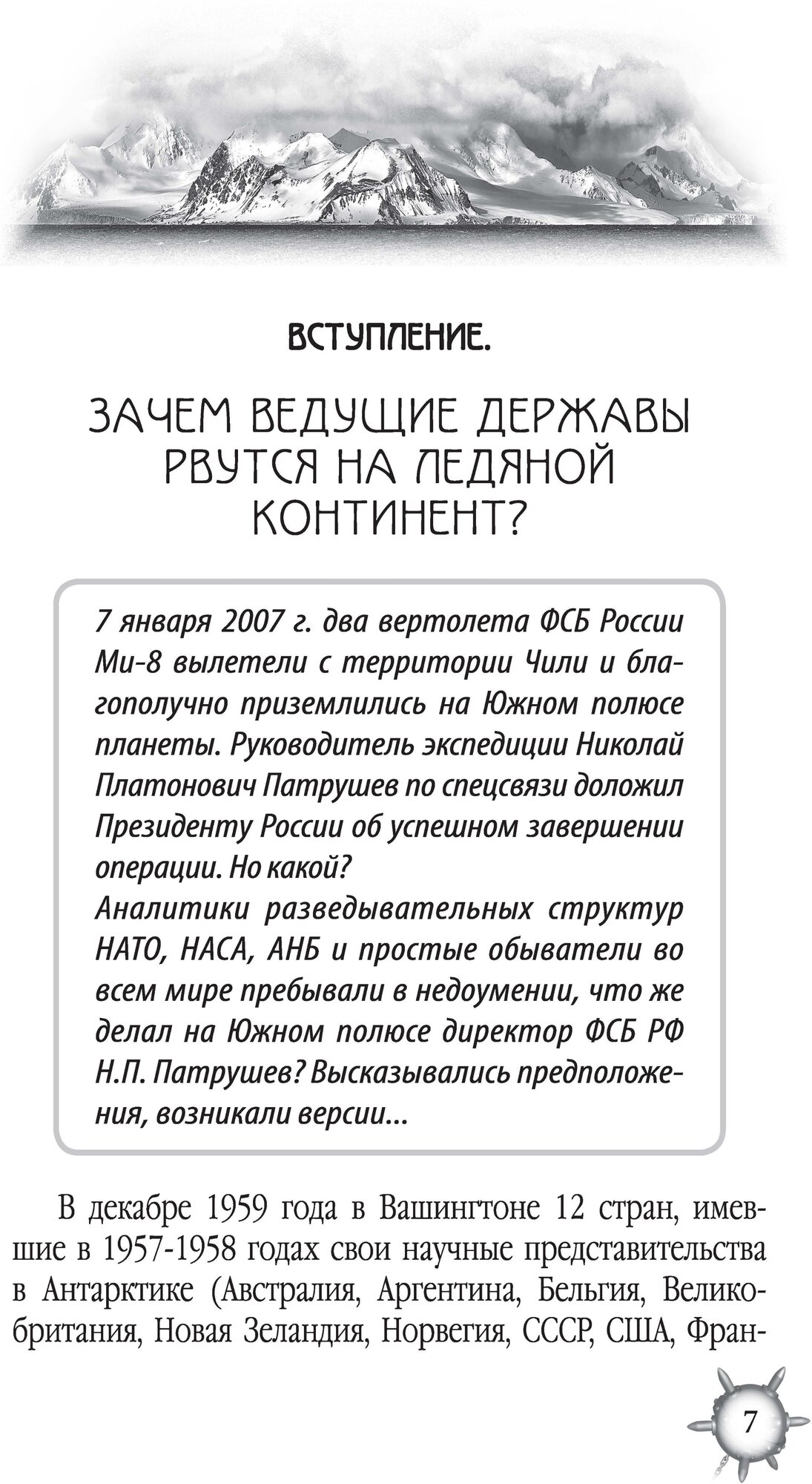 ВСТУПЛЕНИЕ.

ЗАЧЕМ ВЕДУЩИЕ ДЕРЖАВЫ РВУТСЯ НА ЛЕДЯНОЙ КОНТИНЕНТ?

7 января 2007 г. два вертолета ФСБ России Ми-8 вылетели с территории Чили и благополучно приземлились на Южном полюсе планеты. Руководитель экспедиции Николай Платонович Патрушев по спецсвязи доложил Президенту России об успешном завершении операции. Но какой?
Аналитики разведывательных структур НАТО, НАСА, АНБ и простые обыватели во всем мире пребывали в недоумении, что же делал на Южном полюсе директор ФСБ РФ Н.П. Патрушев? Высказывались предположения, возникали версии...

В декабре 1959 года в Вашингтоне 12 стран, имевшие в 1957-1958 годах свои научные представительства в Антарктике (Австралия, Аргентина, Бельгия, Великобритания, Новая Зеландия, Норвегия, СССР, США, Фран-

7